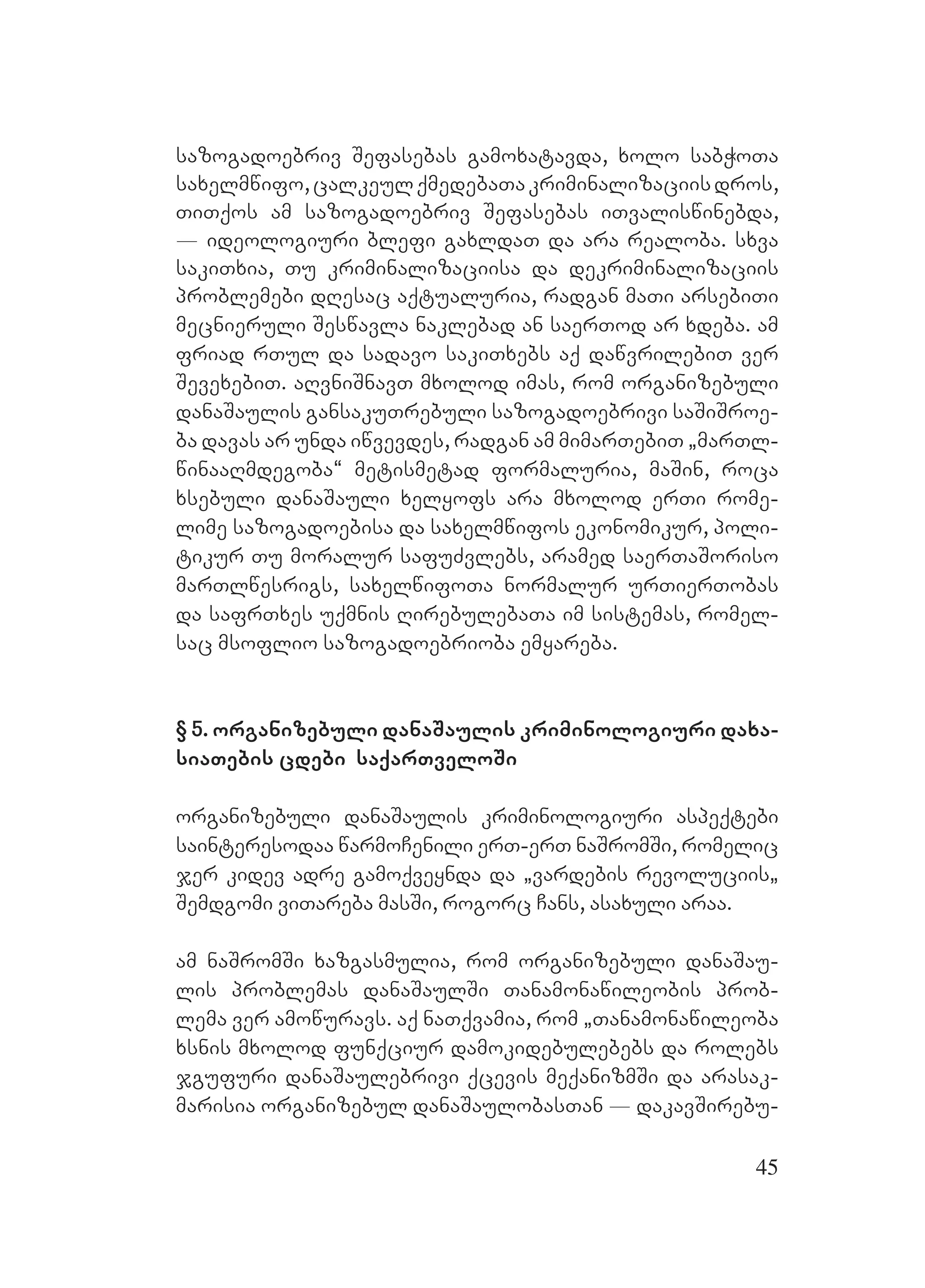 საზოგადოებრივ შეფასებას გამოხატავდა, ხოლო საბჭოთა სახელმწიფო, ცალკეულ ქმედებათა კრიმინალიზაციის დროს, თითქოს ამ საზოგადოებრივ შეფასებას ითვალისწინებდა, — იდეოლოგიური ბლეფი გახლდათ და არა რეალობა. სხვა საკითხია, თუ კრიმინალიზაციისა და დეკრიმინალიზაციის პრობლემები დღესაც აქტუალურია, რადგან მათი არსებითი მეცნიერული შესწავლა ნაკლებად ან საერთოდ არ ხდება. ამ ფრიად რთულ და სადავო საკითხებს აქ დაწვრილებით ვერ შევეხებით. აღვნიშნავთ მხოლოდ იმას, რომ ორგანიზებული დანაშაულის განსაკუთრებული საზოგადოებრივი საშიშროება დავას არ უნდა იწვევდეს, რადგან ამ მიმართებით „მართლწინააღმდეგობა“ მეტისმეტად ფორმალურია, მაშინ, როცა ხსებული დანაშაული ხელყოფს არა მხოლოდ ერთი რომელიმე საზოგადოებისა და სახელმწიფოს ეკონომიკურ, პოლიტიკურ თუ მორალურ საფუძვლებს, არამედ საერთაშორისო მართლწესრიგს, სახელწიფოთა ნორმალურ ურთიერთობას და საფრთხეს უქმნის ღირებულებათა იმ სისტემას, რომელსაც მსოფლიო საზოგადოებრიობა ემყარება.

§ 5. ორგანიზებული დანაშაულის კრიმინოლოგიური დახასიათების ცდები საქართველოში

ორგანიზებული დანაშაულის კრიმინოლოგიური ასპექტები საინტერესოდაა წარმოჩენილი ერთ-ერთ ნაშრომში, რომელიც ჯერ კიდევ ადრე გამოქვეყნდა და „ვარდების რევოლუციის„ შემდგომი ვითარება მასში, როგორც ჩანს, ასახული არაა.

ამ ნაშრომში ხაზგასმულია, რომ ორგანიზებული დანაშაულის პრობლემას დანაშაულში თანამონაწილეობის პრობლემა ვერ ამოწურავს. აქ ნათქვამია, რომ „თანამონაწილეობა ხსნის მხოლოდ ფუნქციურ დამოკიდებულებებს და როლებს ჯგუფური დანაშაულებრივი ქცევის მექანიზმში და არასაკმარისია ორგანიზებულ დანაშაულობასთან — დაკავშირებუ-

45